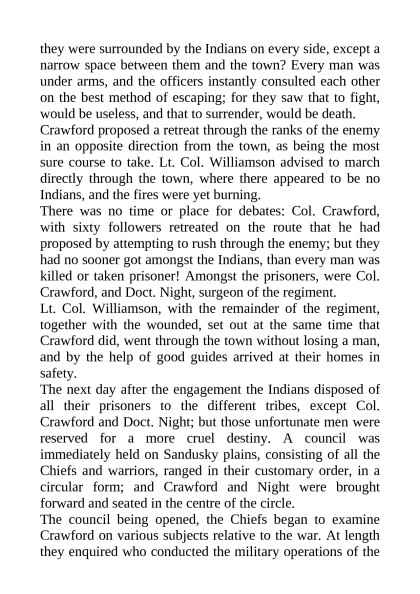 they were surrounded by the Indians on every side, except a narrow space between them and the town? Every man was under arms, and the officers instantly consulted each other on the best method of escaping; for they saw that to fight, would be useless, and that to surrender, would be death.
Crawford proposed a retreat through the ranks of the enemy in an opposite direction from the town, as being the most sure course to take. Lt. Col. Williamson advised to march directly through the town, where there appeared to be no Indians, and the fires were yet burning.
There was no time or place for debates: Col. Crawford, with sixty followers retreated on the route that he had proposed by attempting to rush through the enemy; but they had no sooner got amongst the Indians, than every man was killed or taken prisoner! Amongst the prisoners, were Col. Crawford, and Doct. Night, surgeon of the regiment.
Lt. Col. Williamson, with the remainder of the regiment, together with the wounded, set out at the same time that Crawford did, went through the town without losing a man, and by the help of good guides arrived at their homes in safety.
The next day after the engagement the Indians disposed of all their prisoners to the different tribes, except Col. Crawford and Doct. Night; but those unfortunate men were reserved for a more cruel destiny. A council was immediately held on Sandusky plains, consisting of all the Chiefs and warriors, ranged in their customary order, in a circular form; and Crawford and Night were brought forward and seated in the centre of the circle.
The council being opened, the Chiefs began to examine Crawford on various subjects relative to the war. At length they enquired who conducted the military operations of the